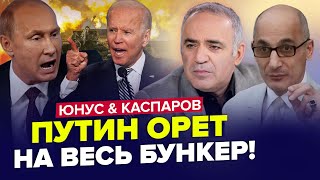 ЮНУС & КАСПАРОВ
ПУТИН ОРЕТ
НА ВЕСЬ БУНКЕР!